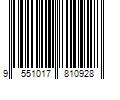 9 551017 810928